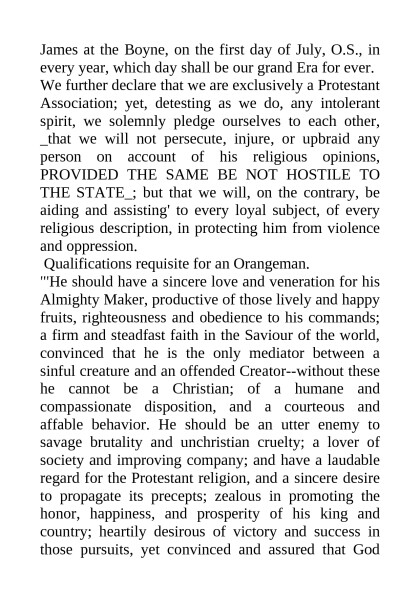 James at the Boyne, on the first day of July, O.S., in every year, which day shall be our grand Era for ever.

We further declare that we are exclusively a Protestant Association; yet, detesting as we do, any intolerant spirit, we solemnly pledge ourselves to each other, _that we will not persecute, injure, or upbraid any person on account of his religious opinions, PROVIDED THE SAME BE NOT HOSTILE TO THE STATE_; but that we will, on the contrary, be aiding and assisting' to every loyal subject, of every religious description, in protecting him from violence and oppression.

Qualifications requisite for an Orangeman.

"'He should have a sincere love and veneration for his Almighty Maker, productive of those lively and happy fruits, righteousness and obedience to his commands; a firm and steadfast faith in the Saviour of the world, convinced that he is the only mediator between a sinful creature and an offended Creator--without these he cannot be a Christian; of a humane and compassionate disposition, and a courteous and affable behavior. He should be an utter enemy to savage brutality and unchristian cruelty; a lover of society and improving company; and have a laudable regard for the Protestant religion, and a sincere desire to propagate its precepts; zealous in promoting the honor, happiness, and prosperity of his king and country; heartily desirous of victory and success in those pursuits, yet convinced and assured that God